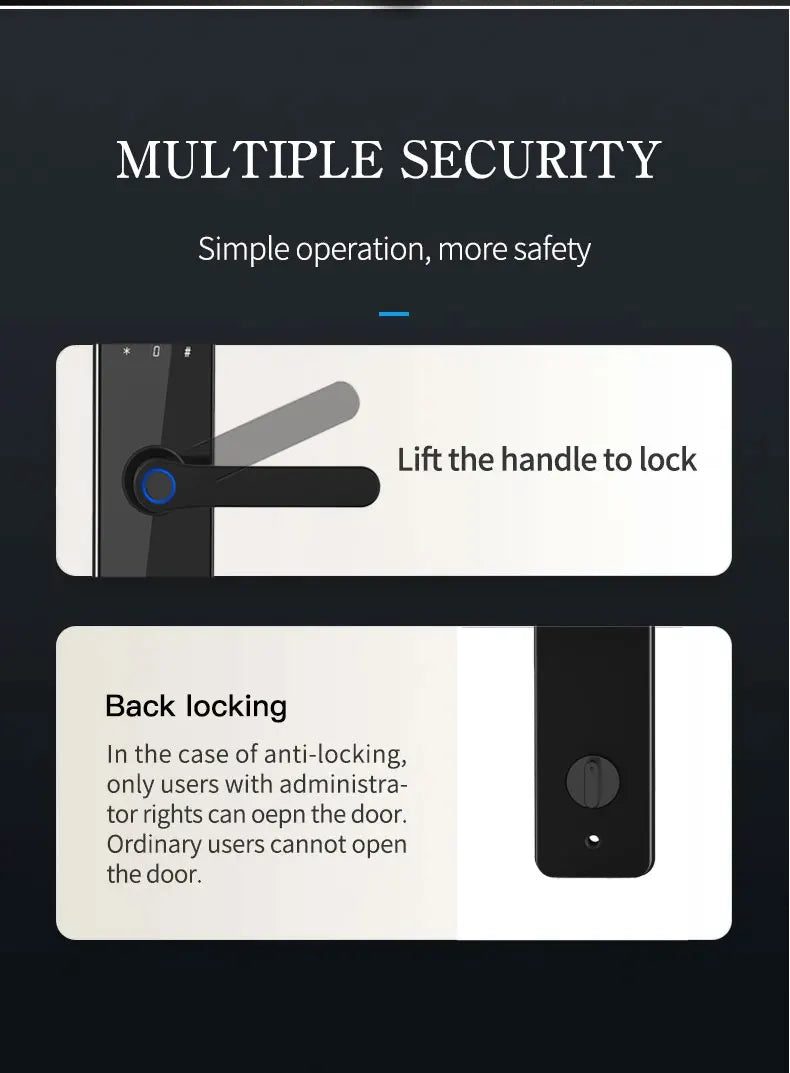 MULTIPLE SECURITY

Simple operation, more safety

* 0 #

Lift the handle to lock

Back locking

In the case of anti-locking, only users with administrator rights can oepn the door. Ordinary users cannot open the door.